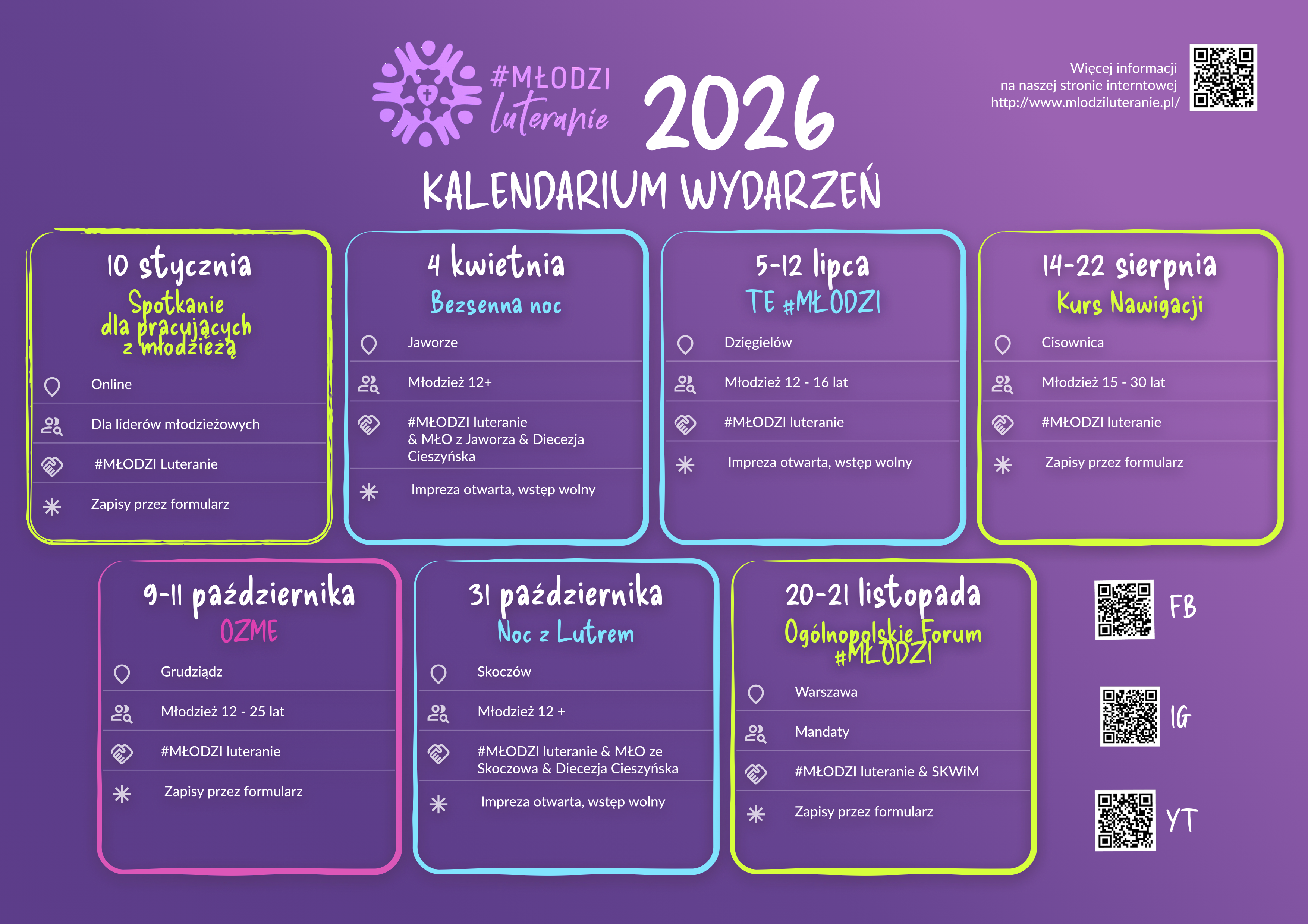 #MŁODZI luteranie

2026

Więcej informacji na naszej stronie interntowej http://www.mlodziluteranie.pl/

KALENDARIUM WYDARZEŃ

10 stycznia
Spotkanie dla pracujących z młodzieżą
Online
Dla liderów młodzieżowych
#MŁODZI Luteranie
Zapisy przez formularz

4 kwietnia
Bezsenna noc
Jaworze
Młodzież 12+
#MŁODZI luteranie & MŁO z Jaworza & Diecezja Cieszyńska
Impreza otwarta, wstęp wolny

5-12 lipca
TE #MŁODZI
Dzięgielów
Młodzież 12 - 16 lat
#MŁODZI luteranie
Impreza otwarta, wstęp wolny

14-22 sierpnia
Kurs Nawigacji
Cisownica
Młodzież 15 - 30 lat
#MŁODZI luteranie
Zapisy przez formularz

9-11 października
OZME
Grudziądz
Młodzież 12 - 25 lat
#MŁODZI luteranie
Zapisy przez formularz

31 października
Noc z Lutrem
Skoczów
Młodzież 12 +
#MŁODZI luteranie & MŁO ze Skoczowa & Diecezja Cieszyńska
Impreza otwarta, wstęp wolny

20-21 listopada
Ogólnopolskie Forum #MŁODZI
Warszawa
Mandaty
#MŁODZI luteranie & SKWiM
Zapisy przez formularz

FB

IG

YT